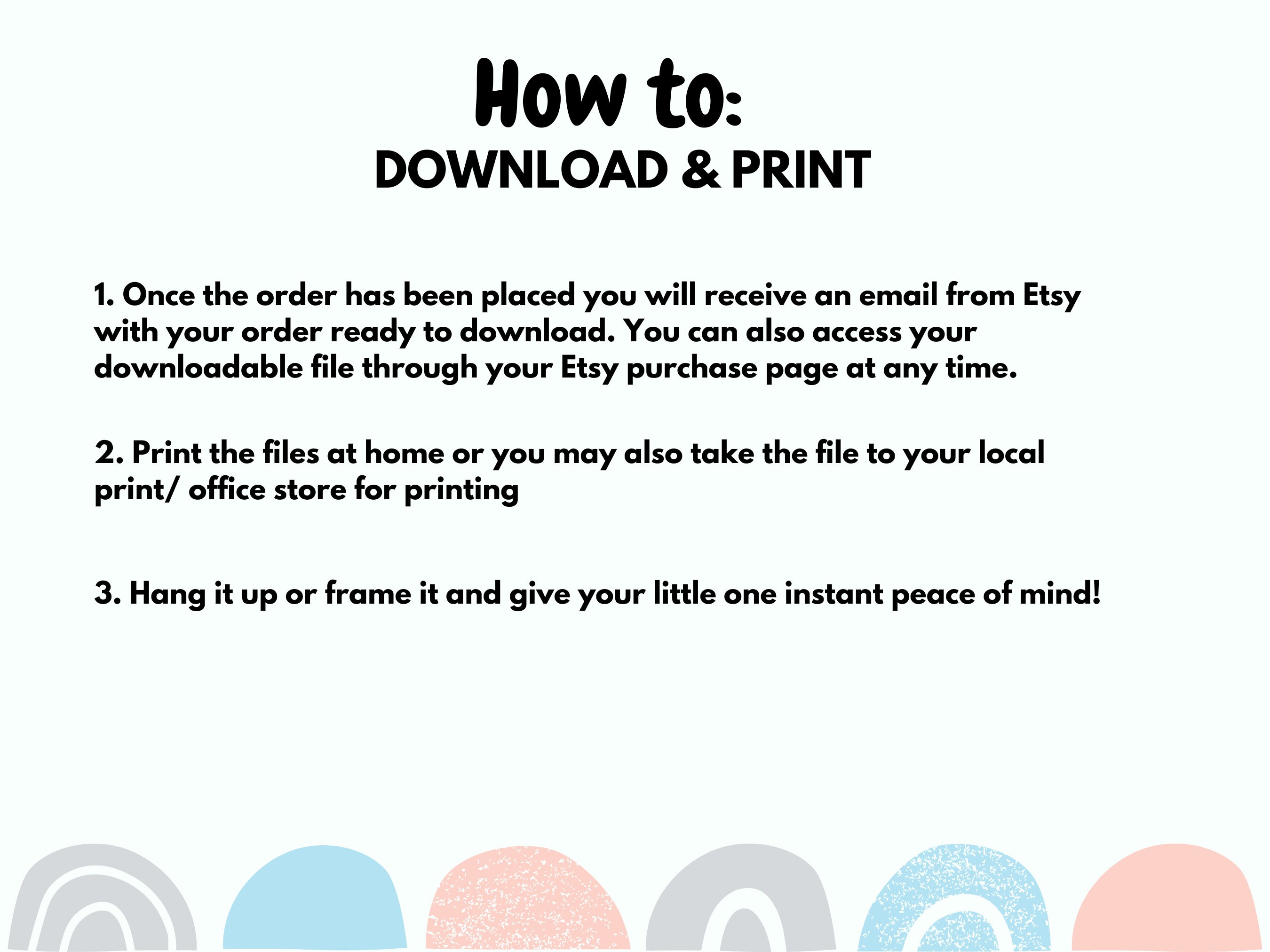 How to:
DOWNLOAD & PRINT

1. Once the order has been placed you will receive an email from Etsy with your order ready to download. You can also access your downloadable file through your Etsy purchase page at any time.

2. Print the files at home or you may also take the file to your local print/ office store for printing

3. Hang it up or frame it and give your little one instant peace of mind!